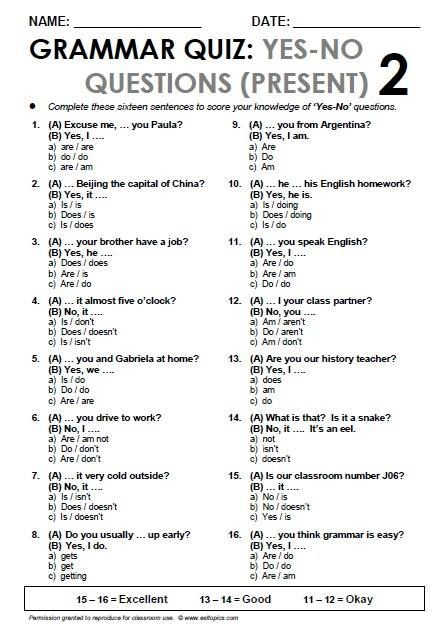 NAME: ________________ DATE: ________________

GRAMMAR QUIZ: YES-NO QUESTIONS (PRESENT) 2

• Complete these sixteen sentences to score your knowledge of 'Yes-No' questions.

1. (A) Excuse me, … you Paula?
(B) Yes, I ….
a) are / are
b) do / do
c) are / am

2. (A) … Beijing the capital of China?
(B) Yes, it ….
a) Is / is
b) Does / is
c) Is / does

3. (A) … your brother have a job?
(B) Yes, he ….
a) Does / does
b) Are / is
c) Are / do

4. (A) … it almost five o'clock?
(B) No, it ….
a) Is / don't
b) Does / doesn't
c) Is / isn't

5. (A) … you and Gabriela at home?
(B) Yes, we ….
a) Is / do
b) Do / do
c) Are / are

6. (A) … you drive to work?
(B) No, I ….
a) Are / am not
b) Do / don't
c) Are / don't

7. (A) … it very cold outside?
(B) No, it ….
a) Is / isn't
b) Does / doesn't
c) Is / doesn't

8. (A) Do you usually … up early?
(B) Yes, I do.
a) gets
b) get
c) getting

9. (A) … you from Argentina?
(B) Yes, I am.
a) Are
b) Do
c) Am

10. (A) … he … his English homework?
(B) Yes, he is.
a) Is / doing
b) Does / doing
c) Is / do

11. (A) … you speak English?
(B) Yes, I ….
a) Are / do
b) Are / am
c) Do / do

12. (A) … I your class partner?
(B) No, you ….
a) Am / aren't
b) Do / aren't
c) Am / don't

13. (A) Are you our history teacher?
(B) Yes, I ….
a) does
b) am
c) do

14. (A) What is that? Is it a snake?
(B) No, it …. It's an eel.
a) not
b) isn't
c) doesn't

15. (A) Is our classroom number J06?
(B) … it ….
a) No / is
b) No / doesn't
c) Yes / is

16. (A) … you think grammar is easy?
(B) Yes, I ….
a) Are / do
b) Do / do
c) Are / am

15 – 16 = Excellent 13 – 14 = Good 11 – 12 = Okay

Permission granted to reproduce for classroom use. © www.esltopics.com